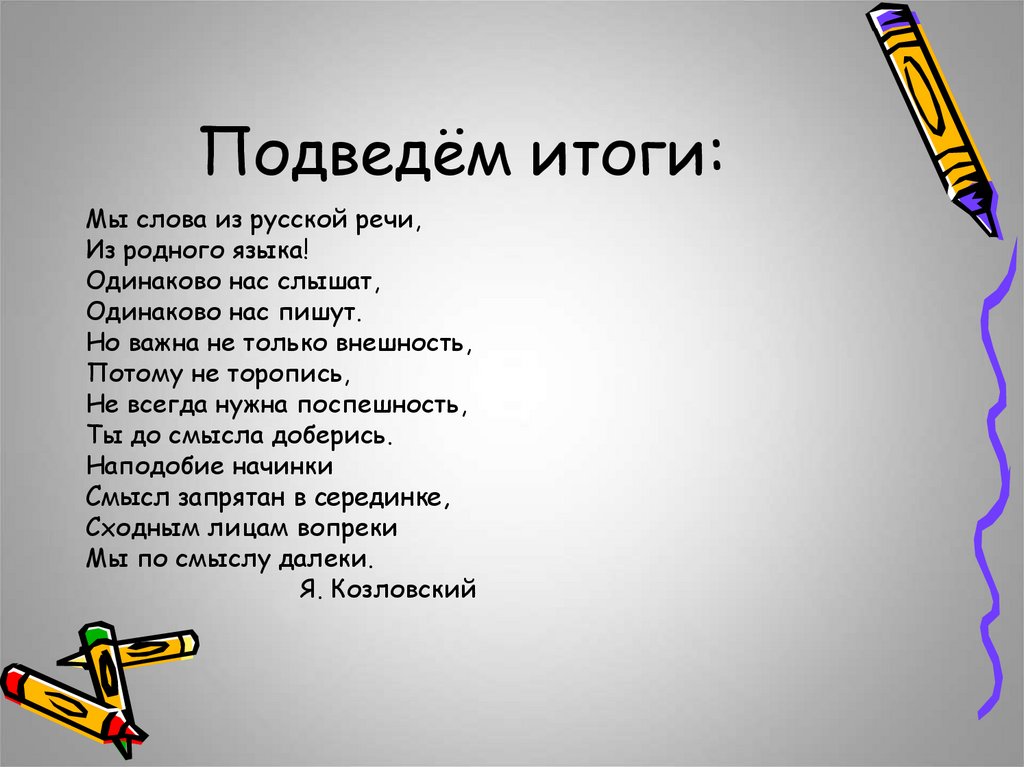 Подведём итоги:

Мы слова из русской речи,
Из родного языка!
Одинаково нас слышат,
Одинаково нас пишут.
Но важна не только внешность,
Потому не торопись,
Не всегда нужна поспешность,
Ты до смысла доберись.
Наподобие начинки
Смысл запрятан в серединке,
Сходным лицам вопреки
Мы по смыслу далеки.
Я. Козловский